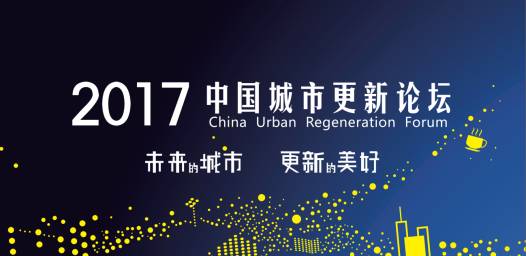 2017 中国城市更新论坛
China Urban Regeneration Forum

未来的城市 更新的美好